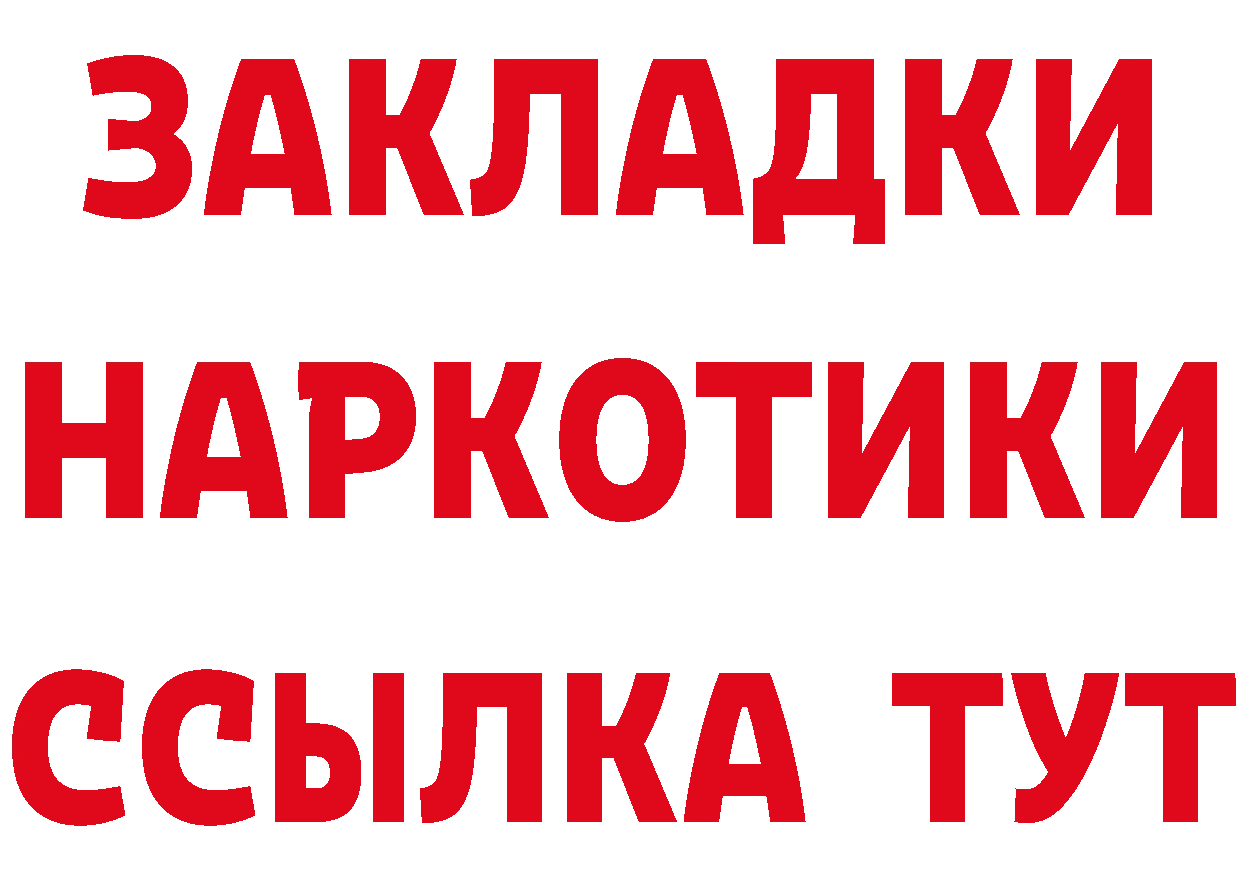 ЗАКЛАДКИ
НАРКОТИКИ
ССЫЛКА ТУТ